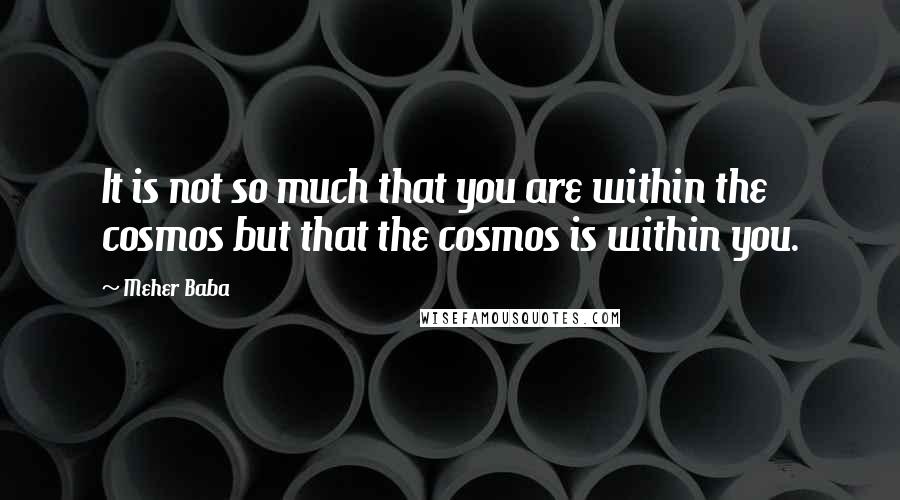 It is not so much that you are within the cosmos but that the cosmos is within you.

~ Meher Baba

WISEFAMOUSQUOTES.COM